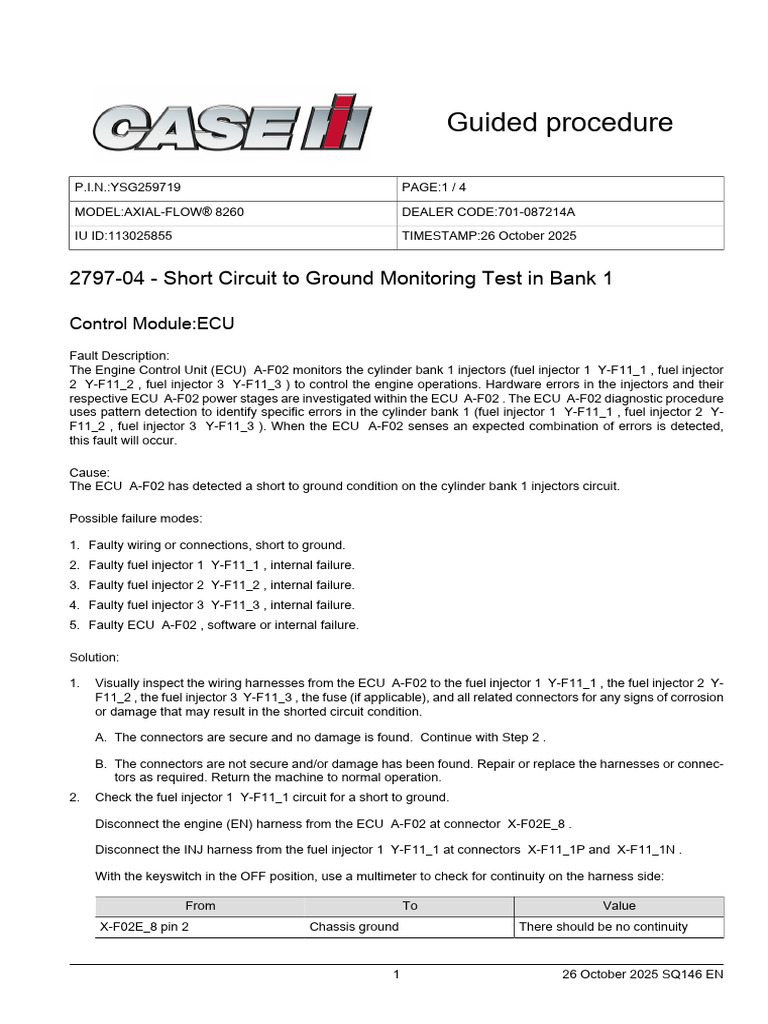 CASE IH

Guided procedure

| P.I.N.:YSG259719 | PAGE:1 / 4 |
|---|---|
| MODEL:AXIAL-FLOW® 8260 | DEALER CODE:701-087214A |
| IU ID:113025855 | TIMESTAMP:26 October 2025 |

2797-04 - Short Circuit to Ground Monitoring Test in Bank 1

Control Module:ECU

Fault Description:
The Engine Control Unit (ECU) A-F02 monitors the cylinder bank 1 injectors (fuel injector 1 Y-F11_1 , fuel injector 2 Y-F11_2 , fuel injector 3 Y-F11_3 ) to control the engine operations. Hardware errors in the injectors and their respective ECU A-F02 power stages are investigated within the ECU A-F02 . The ECU A-F02 diagnostic procedure uses pattern detection to identify specific errors in the cylinder bank 1 (fuel injector 1 Y-F11_1 , fuel injector 2 Y-F11_2 , fuel injector 3 Y-F11_3 ). When the ECU A-F02 senses an expected combination of errors is detected, this fault will occur.

Cause:
The ECU A-F02 has detected a short to ground condition on the cylinder bank 1 injectors circuit.

Possible failure modes:

1. Faulty wiring or connections, short to ground.
2. Faulty fuel injector 1 Y-F11_1 , internal failure.
3. Faulty fuel injector 2 Y-F11_2 , internal failure.
4. Faulty fuel injector 3 Y-F11_3 , internal failure.
5. Faulty ECU A-F02 , software or internal failure.

Solution:

1. Visually inspect the wiring harnesses from the ECU A-F02 to the fuel injector 1 Y-F11_1 , the fuel injector 2 Y-F11_2 , the fuel injector 3 Y-F11_3 , the fuse (if applicable), and all related connectors for any signs of corrosion or damage that may result in the shorted circuit condition.

A. The connectors are secure and no damage is found. Continue with Step 2 .

B. The connectors are not secure and/or damage has been found. Repair or replace the harnesses or connectors as required. Return the machine to normal operation.

2. Check the fuel injector 1 Y-F11_1 circuit for a short to ground.

Disconnect the engine (EN) harness from the ECU A-F02 at connector X-F02E_8 .

Disconnect the INJ harness from the fuel injector 1 Y-F11_1 at connectors X-F11_1P and X-F11_1N .

With the keyswitch in the OFF position, use a multimeter to check for continuity on the harness side:

| From | To | Value |
|---|---|---|
| X-F02E_8 pin 2 | Chassis ground | There should be no continuity |

1 26 October 2025 SQ146 EN